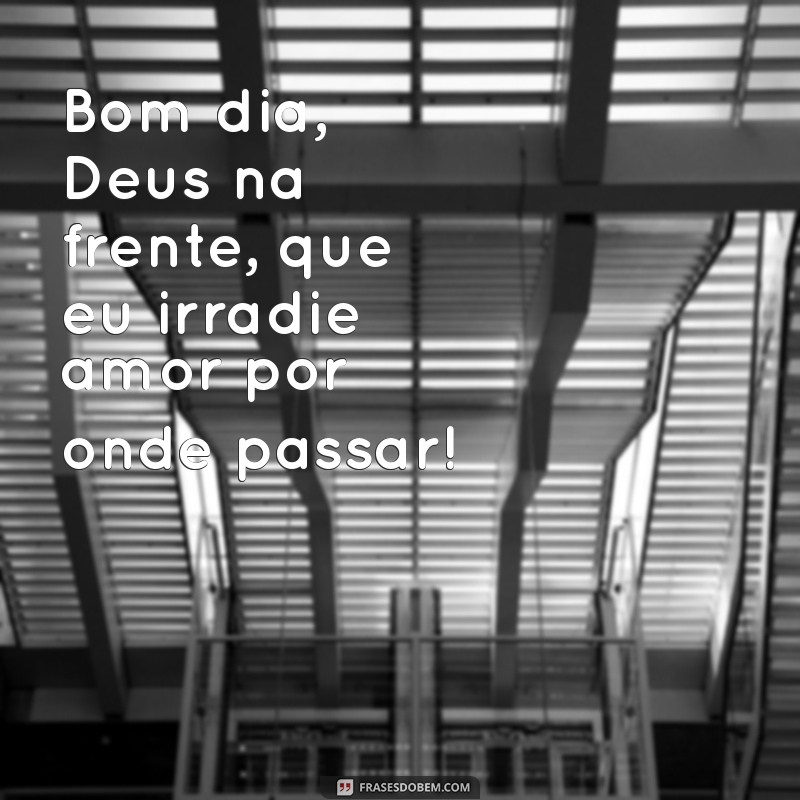 Bom dia, Deus na frente, que eu irradie amor por onde passar!

FRASESDOBEM.COM